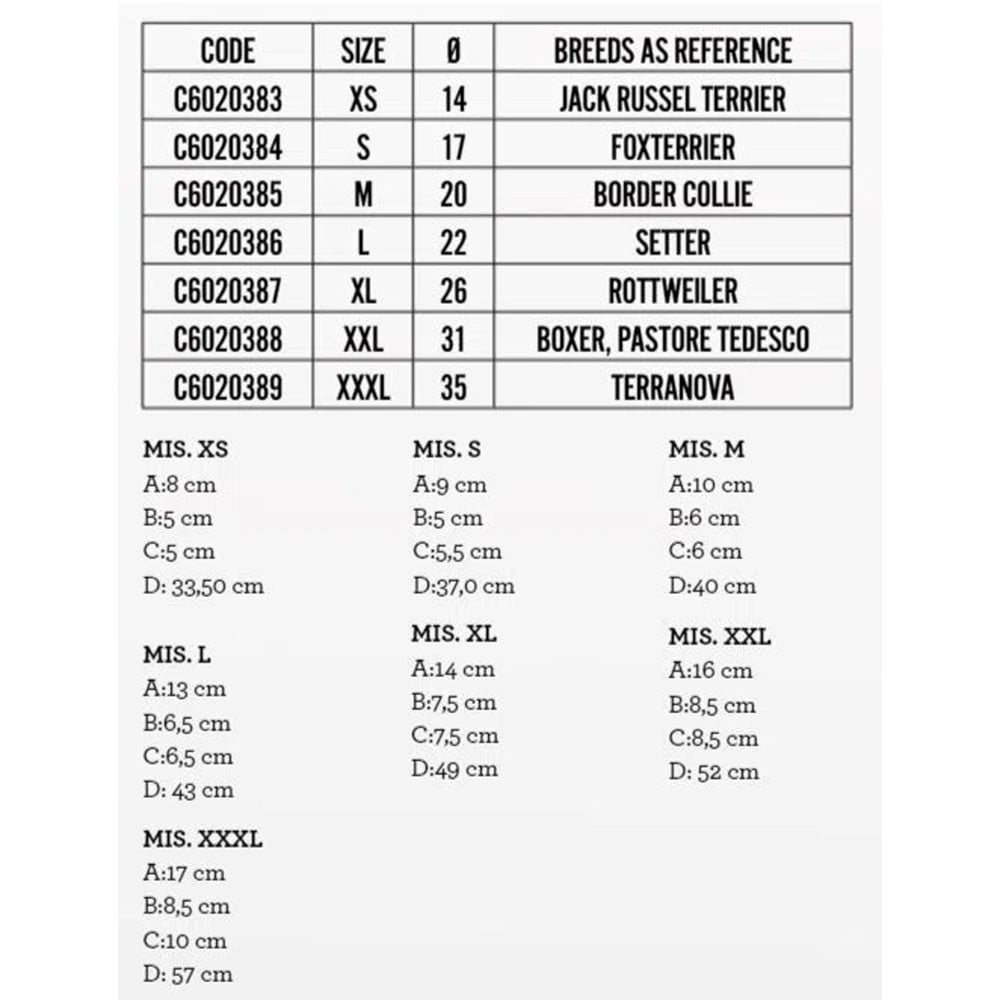 | CODE | SIZE | Ø | BREEDS AS REFERENCE |
|---|---|---|---|
| C6020383 | XS | 14 | JACK RUSSEL TERRIER |
| C6020384 | S | 17 | FOXTERRIER |
| C6020385 | M | 20 | BORDER COLLIE |
| C6020386 | L | 22 | SETTER |
| C6020387 | XL | 26 | ROTTWEILER |
| C6020388 | XXL | 31 | BOXER, PASTORE TEDESCO |
| C6020389 | XXXL | 35 | TERRANOVA |

MIS. XS
A:8 cm
B:5 cm
C:5 cm
D: 33,50 cm

MIS. L
A:13 cm
B:6,5 cm
C:6,5 cm
D: 43 cm

MIS. XXXL
A:17 cm
B:8,5 cm
C:10 cm
D: 57 cm

MIS. S
A:9 cm
B:5 cm
C:5,5 cm
D:37,0 cm

MIS. XL
A:14 cm
B:7,5 cm
C:7,5 cm
D:49 cm

MIS. M
A:10 cm
B:6 cm
C:6 cm
D:40 cm

MIS. XXL
A:16 cm
B:8,5 cm
C:8,5 cm
D: 52 cm